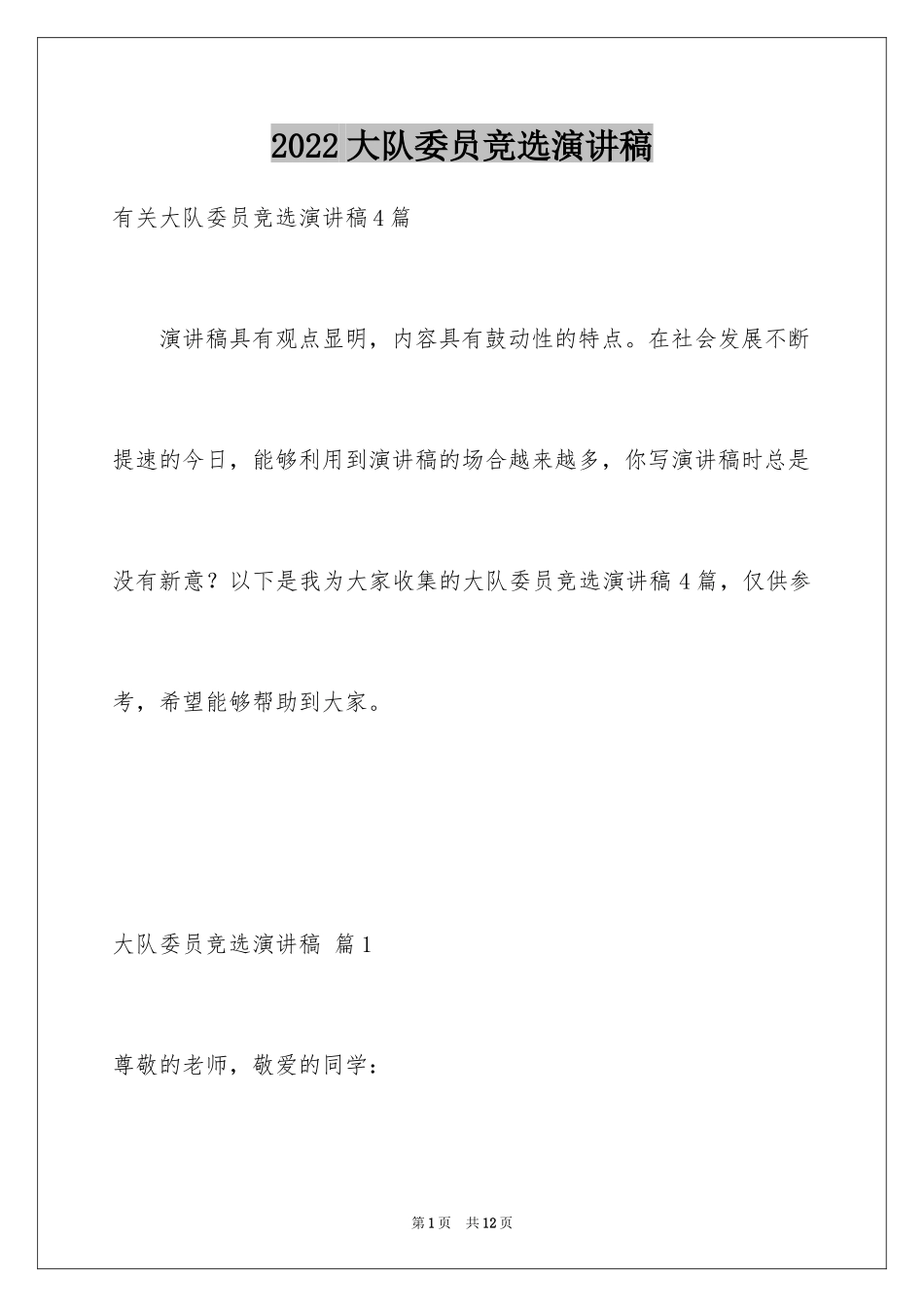 2022 大队委员竞选演讲稿

有关大队委员竞选演讲稿 4 篇

演讲稿具有观点显明，内容具有鼓动性的特点。在社会发展不断提速的今日，能够利用到演讲稿的场合越来越多，你写演讲稿时总是没有新意？以下是我为大家收集的大队委员竞选演讲稿 4 篇，仅供参考，希望能够帮助到大家。

大队委员竞选演讲稿 篇 1

尊敬的老师，敬爱的同学：

第 1 页 共 12 页